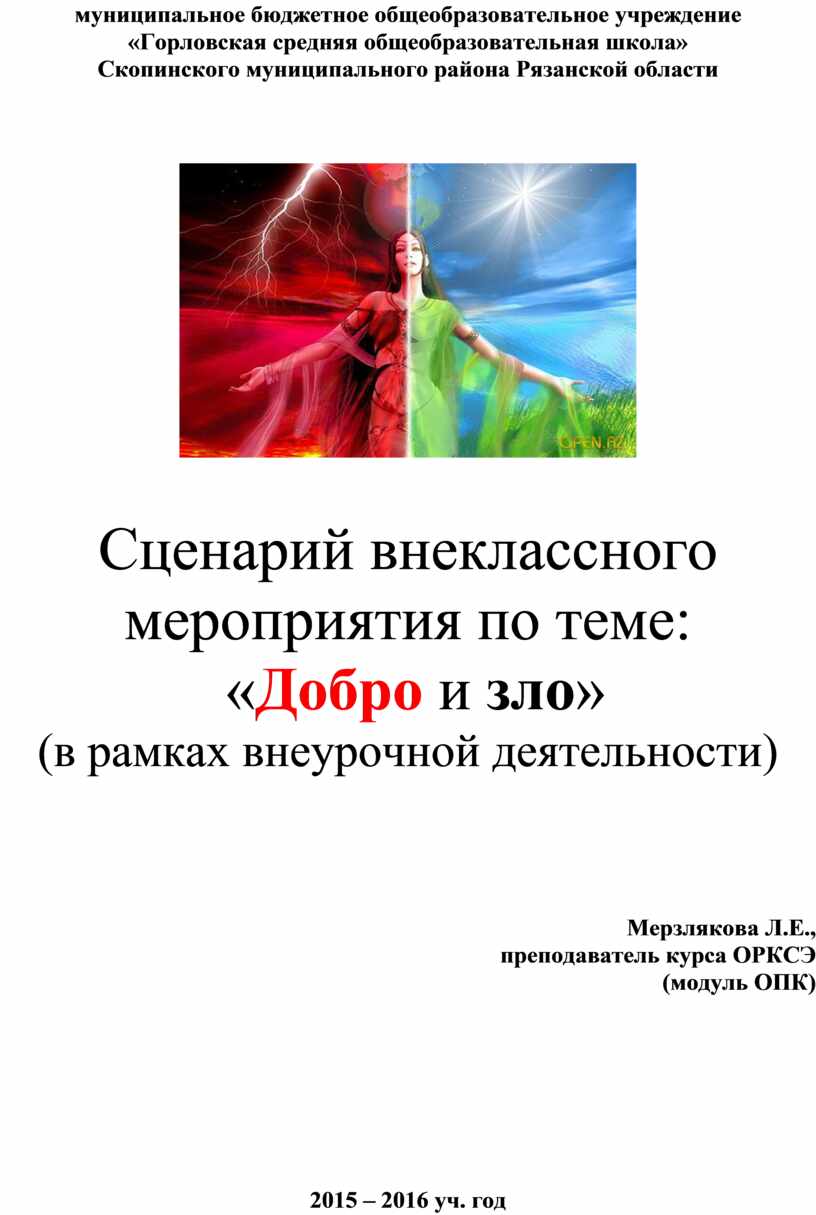 муниципальное бюджетное общеобразовательное учреждение
«Горловская средняя общеобразовательная школа»
Скопинского муниципального района Рязанской области

OPEN.AZ

Сценарий внеклассного мероприятия по теме:
«Добро и зло»
(в рамках внеурочной деятельности)

Мерзлякова Л.Е.,
преподаватель курса ОРКСЭ
(модуль ОПК)

2015 – 2016 уч. год